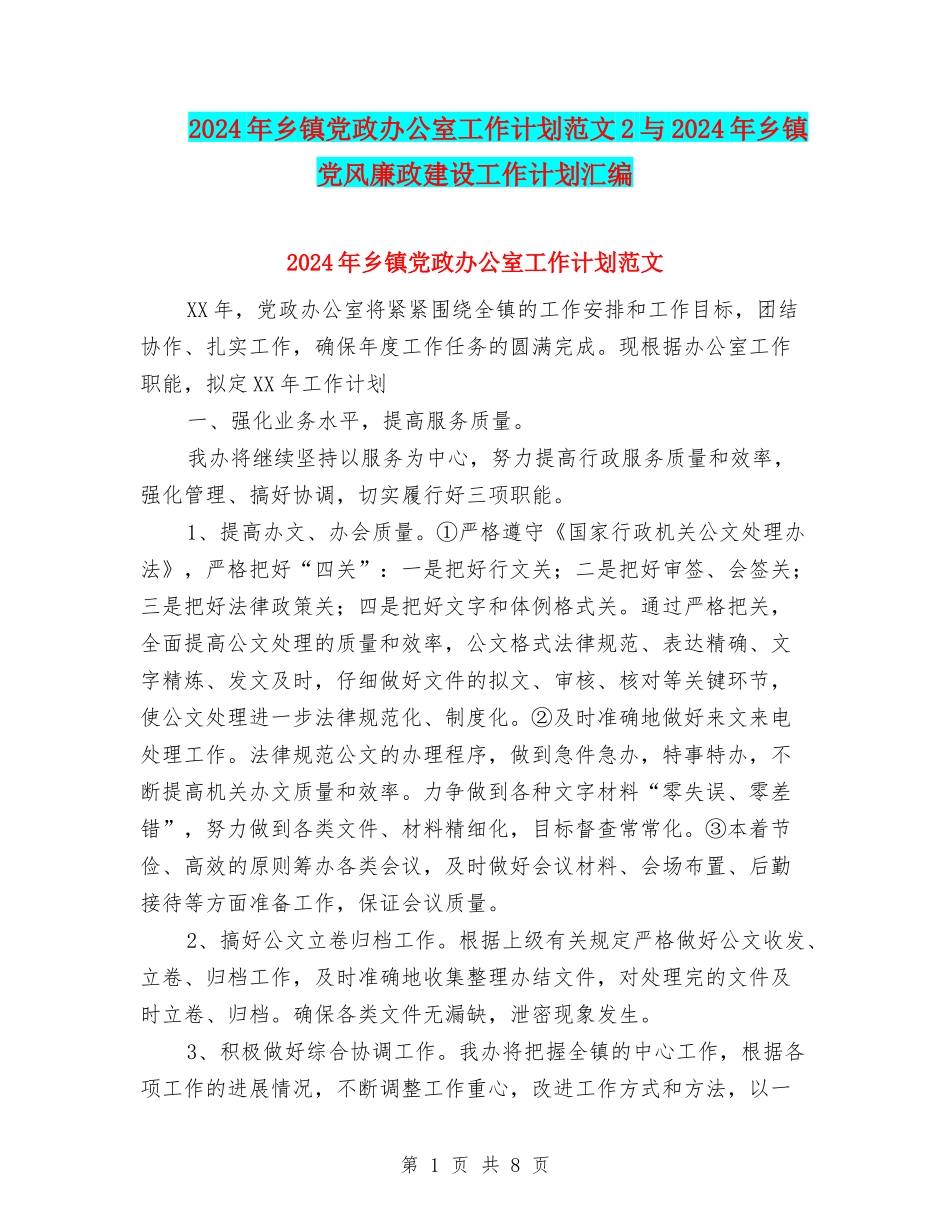 2024年乡镇党政办公室工作计划范文2与2024年乡镇党风廉政建设工作计划汇编

2024年乡镇党政办公室工作计划范文

XX年，党政办公室将紧紧围绕全镇的工作安排和工作目标，团结协作、扎实工作，确保年度工作任务的圆满完成。现根据办公室工作职能，拟定XX年工作计划

一、强化业务水平，提高服务质量。

我办将继续坚持以服务为中心，努力提高行政服务质量和效率，强化管理、搞好协调，切实履行好三项职能。

1、提高办文、办会质量。①严格遵守《国家行政机关公文处理办法》，严格把好“四关”：一是把好行文关；二是把好审签、会签关；三是把好法律政策关；四是把好文字和体例格式关。通过严格把关，全面提高公文处理的质量和效率，公文格式法律规范、表达精确、文字精炼、发文及时，仔细做好文件的拟文、审核、核对等关键环节，使公文处理进一步法律规范化、制度化。②及时准确地做好来文来电处理工作。法律规范公文的办理程序，做到急件急办，特事特办，不断提高机关办文质量和效率。力争做到各种文字材料“零失误、零差错”，努力做到各类文件、材料精细化，目标督查常常化。③本着节俭、高效的原则筹办各类会议，及时做好会议材料、会场布置、后勤接待等方面准备工作，保证会议质量。

2、搞好公文立卷归档工作。根据上级有关规定严格做好公文收发、立卷、归档工作，及时准确地收集整理办结文件，对处理完的文件及时立卷、归档。确保各类文件无漏缺，泄密现象发生。

3、积极做好综合协调工作。我办将把握全镇的中心工作，根据各项工作的进展情况，不断调整工作重心，改进工作方式和方法，以一

第 1 页 共 8 页